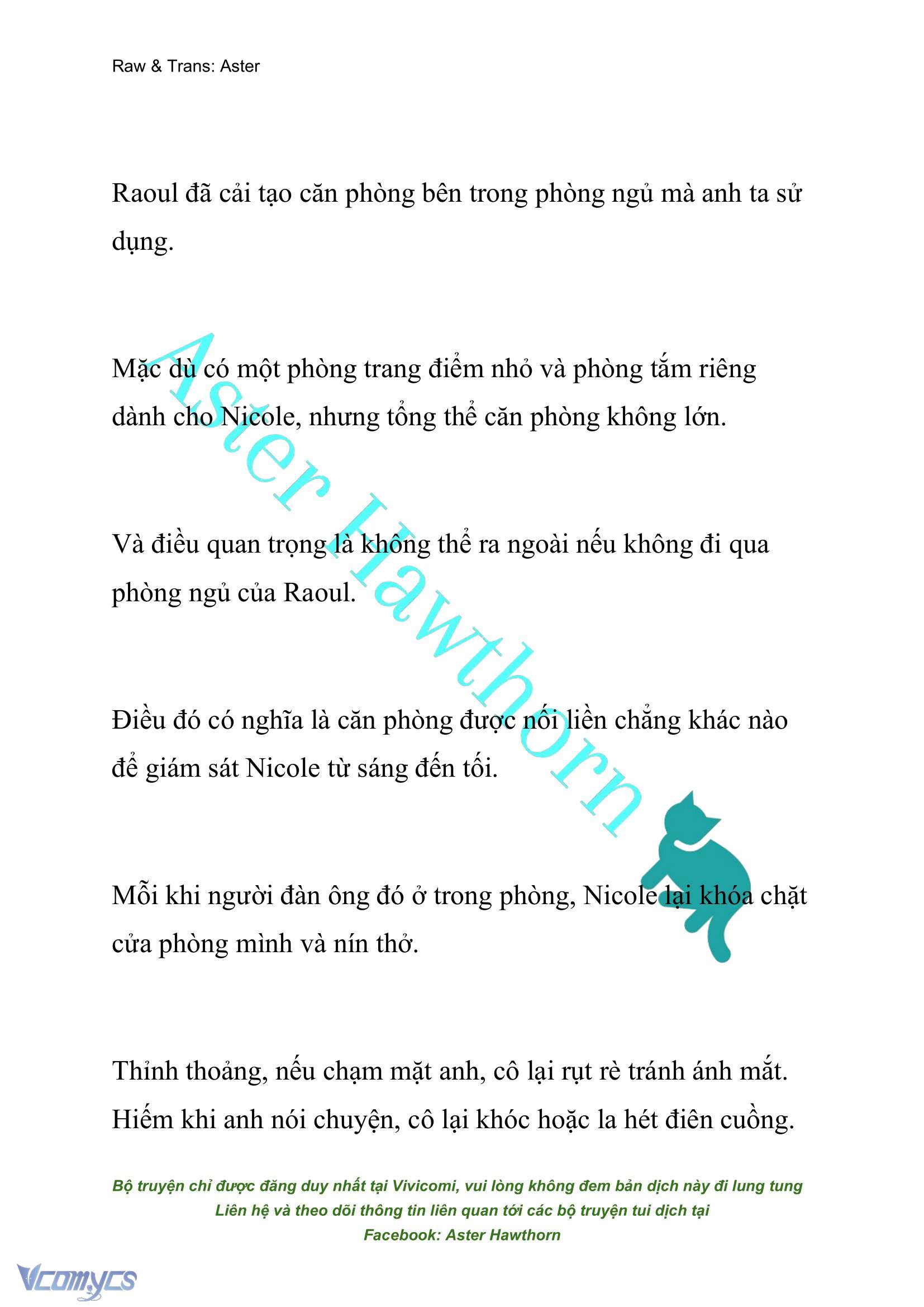 Raw & Trans: Aster

Raoul đã cải tạo căn phòng bên trong phòng ngủ mà anh ta sử dụng.

Mặc dù có một phòng trang điểm nhỏ và phòng tắm riêng dành cho Nicole, nhưng tổng thể căn phòng không lớn.

Và điều quan trọng là không thể ra ngoài nếu không đi qua phòng ngủ của Raoul.

Điều đó có nghĩa là căn phòng được nối liền chẳng khác nào để giám sát Nicole từ sáng đến tối.

Mỗi khi người đàn ông đó ở trong phòng, Nicole lại khóa chặt cửa phòng mình và nín thở.

Thỉnh thoảng, nếu chạm mặt anh, cô lại rụt rè tránh ánh mắt. Hiếm khi anh nói chuyện, cô lại khóc hoặc la hét điên cuồng.

Aster Hawthorn

Bộ truyện chỉ được đăng duy nhất tại Vivicomi, vui lòng không đem bản dịch này đi lung tung
Liên hệ và theo dõi thông tin liên quan tới các bộ truyện tui dịch tại
Facebook: Aster Hawthorn

Vcomycs